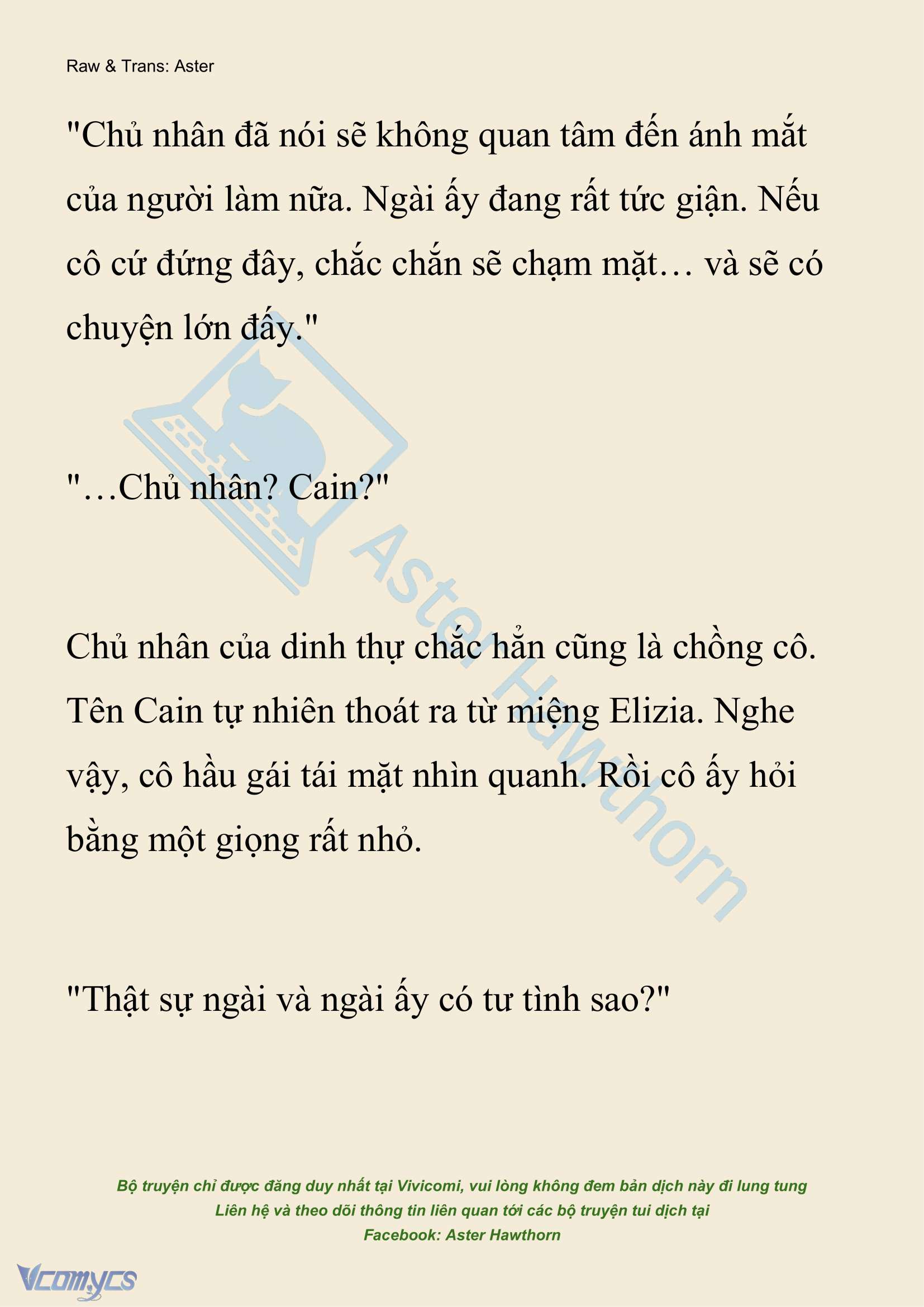 Raw & Trans: Aster

"Chủ nhân đã nói sẽ không quan tâm đến ánh mắt của người làm nữa. Ngài ấy đang rất tức giận. Nếu cô cứ đứng đây, chắc chắn sẽ chạm mặt… và sẽ có chuyện lớn đấy."

"…Chủ nhân? Cain?"

Chủ nhân của dinh thự chắc hẳn cũng là chồng cô. Tên Cain tự nhiên thoát ra từ miệng Elizia. Nghe vậy, cô hầu gái tái mặt nhìn quanh. Rồi cô ấy hỏi bằng một giọng rất nhỏ.

"Thật sự ngài và ngài ấy có tư tình sao?"

Aster Hawthorn

Bộ truyện chỉ được đăng duy nhất tại Vivicomi, vui lòng không đem bản dịch này đi lung tung
Liên hệ và theo dõi thông tin liên quan tới các bộ truyện tui dịch tại
Facebook: Aster Hawthorn

Vcomycs